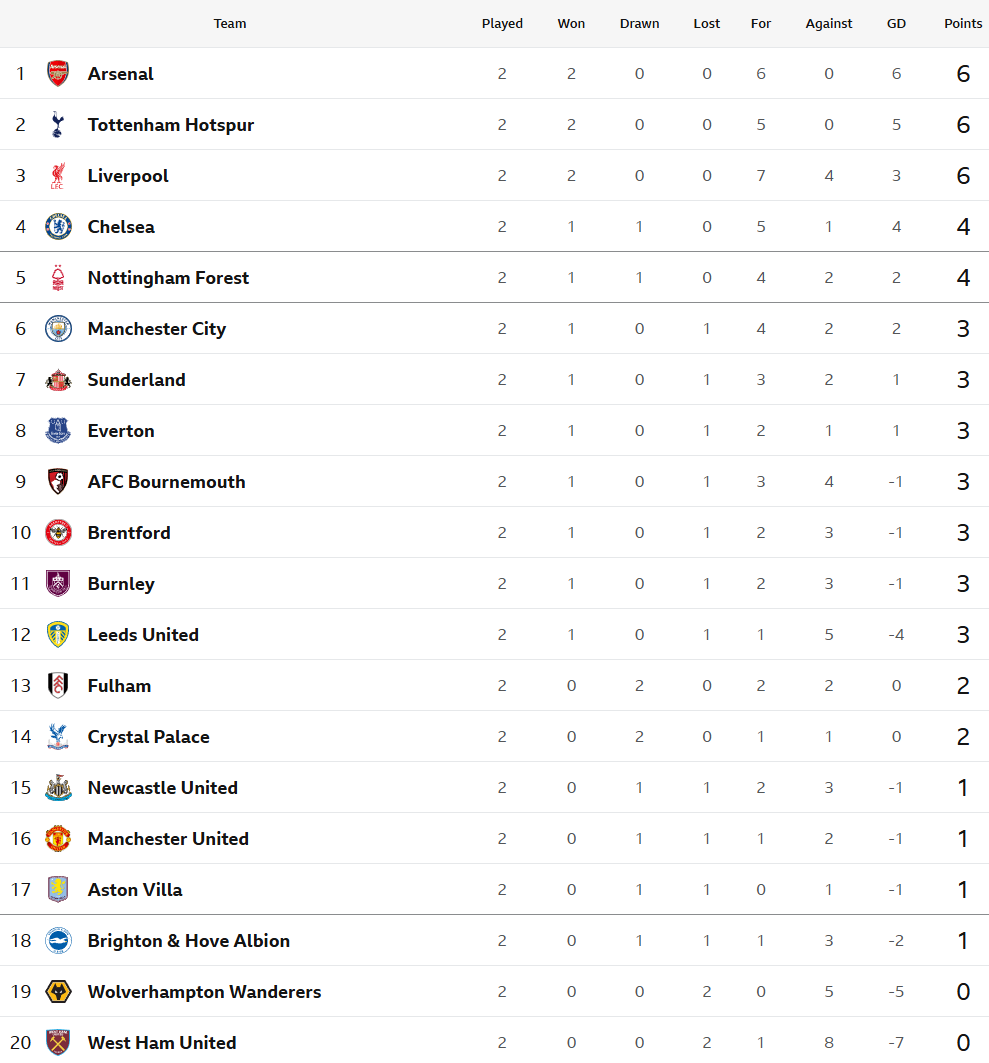 | | Team | Played | Won | Drawn | Lost | For | Against | GD | Points |
|---|---|---|---|---|---|---|---|---|---|
| 1 | Arsenal | 2 | 2 | 0 | 0 | 6 | 0 | 6 | 6 |
| 2 | Tottenham Hotspur | 2 | 2 | 0 | 0 | 5 | 0 | 5 | 6 |
| 3 | Liverpool | 2 | 2 | 0 | 0 | 7 | 4 | 3 | 6 |
| 4 | Chelsea | 2 | 1 | 1 | 0 | 5 | 1 | 4 | 4 |
| 5 | Nottingham Forest | 2 | 1 | 1 | 0 | 4 | 2 | 2 | 4 |
| 6 | Manchester City | 2 | 1 | 0 | 1 | 4 | 2 | 2 | 3 |
| 7 | Sunderland | 2 | 1 | 0 | 1 | 3 | 2 | 1 | 3 |
| 8 | Everton | 2 | 1 | 0 | 1 | 2 | 1 | 1 | 3 |
| 9 | AFC Bournemouth | 2 | 1 | 0 | 1 | 3 | 4 | -1 | 3 |
| 10 | Brentford | 2 | 1 | 0 | 1 | 2 | 3 | -1 | 3 |
| 11 | Burnley | 2 | 1 | 0 | 1 | 2 | 3 | -1 | 3 |
| 12 | Leeds United | 2 | 1 | 0 | 1 | 1 | 5 | -4 | 3 |
| 13 | Fulham | 2 | 0 | 2 | 0 | 2 | 2 | 0 | 2 |
| 14 | Crystal Palace | 2 | 0 | 2 | 0 | 1 | 1 | 0 | 2 |
| 15 | Newcastle United | 2 | 0 | 1 | 1 | 2 | 3 | -1 | 1 |
| 16 | Manchester United | 2 | 0 | 1 | 1 | 1 | 2 | -1 | 1 |
| 17 | Aston Villa | 2 | 0 | 1 | 1 | 0 | 1 | -1 | 1 |
| 18 | Brighton & Hove Albion | 2 | 0 | 1 | 1 | 1 | 3 | -2 | 1 |
| 19 | Wolverhampton Wanderers | 2 | 0 | 0 | 2 | 0 | 5 | -5 | 0 |
| 20 | West Ham United | 2 | 0 | 0 | 2 | 1 | 8 | -7 | 0 |